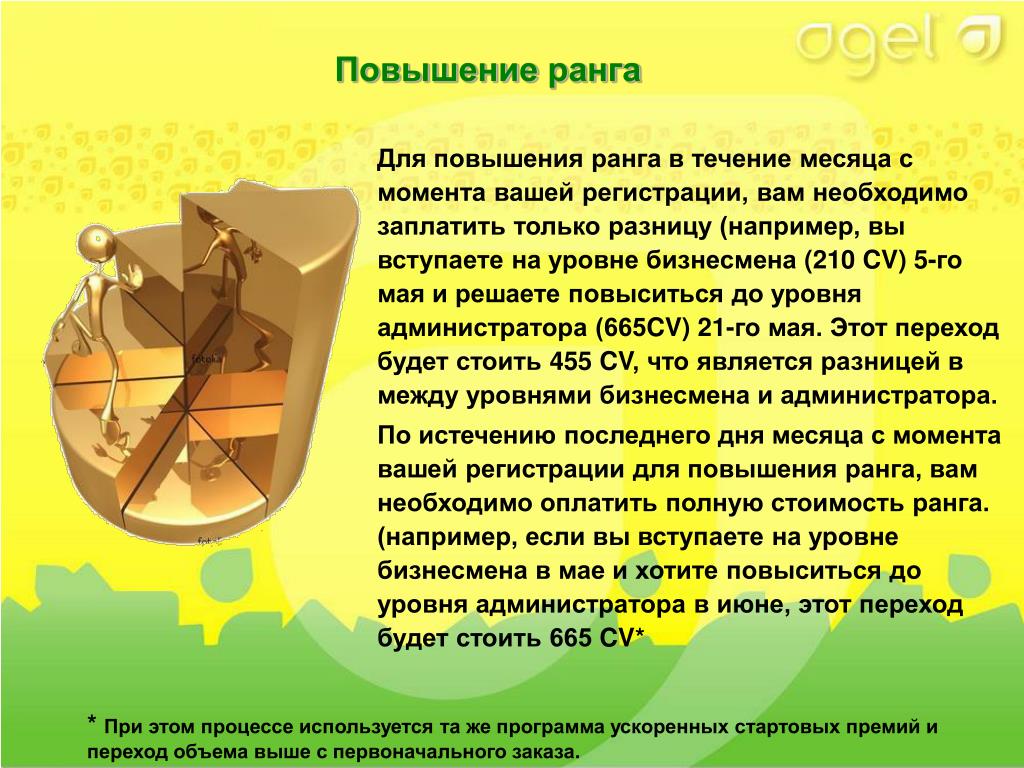 agel

Повышение ранга

Для повышения ранга в течение месяца с момента вашей регистрации, вам необходимо заплатить только разницу (например, вы вступаете на уровне бизнесмена (210 CV) 5-го мая и решаете повыситься до уровня администратора (665CV) 21-го мая. Этот переход будет стоить 455 CV, что является разницей в между уровнями бизнесмена и администратора.

По истечению последнего дня месяца с момента вашей регистрации для повышения ранга, вам необходимо оплатить полную стоимость ранга. (например, если вы вступаете на уровне бизнесмена в мае и хотите повыситься до уровня администратора в июне, этот переход будет стоить 665 CV*

* При этом процессе используется та же программа ускоренных стартовых премий и переход объема выше с первоначального заказа.